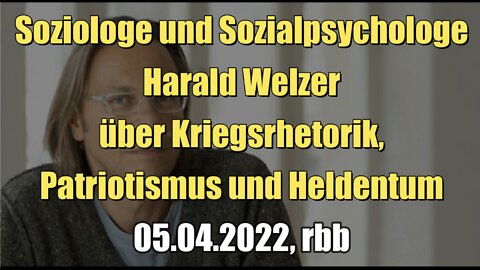 Soziologe und Sozialpsychologe
Harald Welzer
über Kriegsrhetorik,
Patriotismus und Heldentum
05.04.2022, rbb